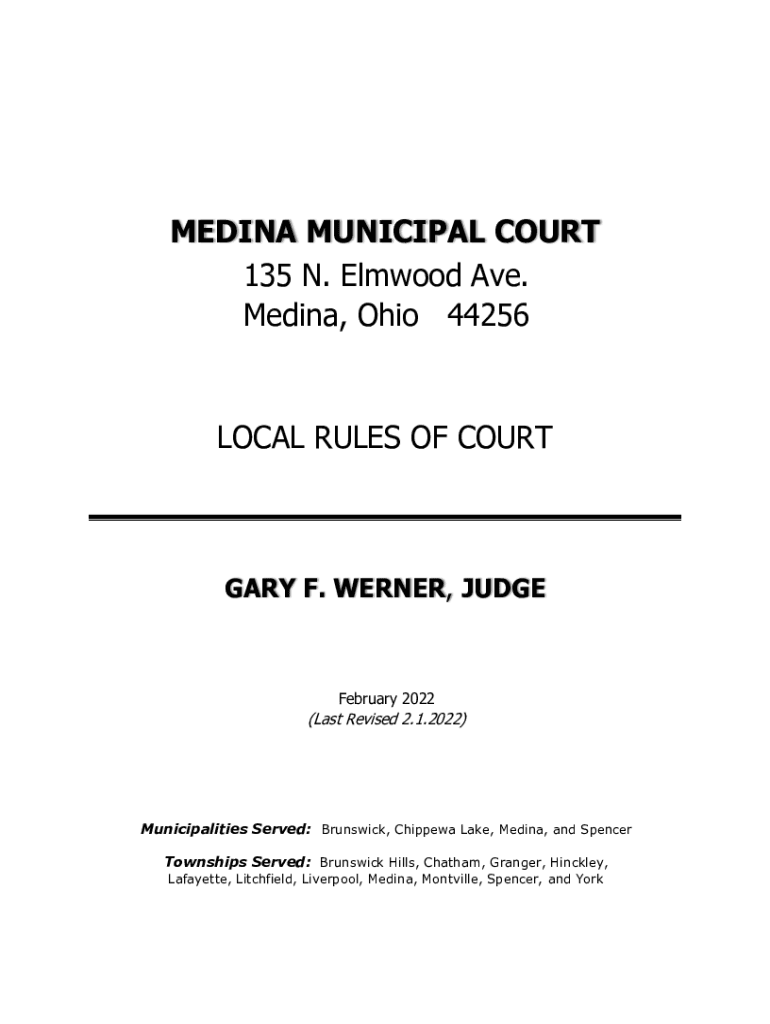 MEDINA MUNICIPAL COURT
135 N. Elmwood Ave.
Medina, Ohio 44256

LOCAL RULES OF COURT

GARY F. WERNER, JUDGE

February 2022
(Last Revised 2.1.2022)

Municipalities Served: Brunswick, Chippewa Lake, Medina, and Spencer

Townships Served: Brunswick Hills, Chatham, Granger, Hinckley, Lafayette, Litchfield, Liverpool, Medina, Montville, Spencer, and York